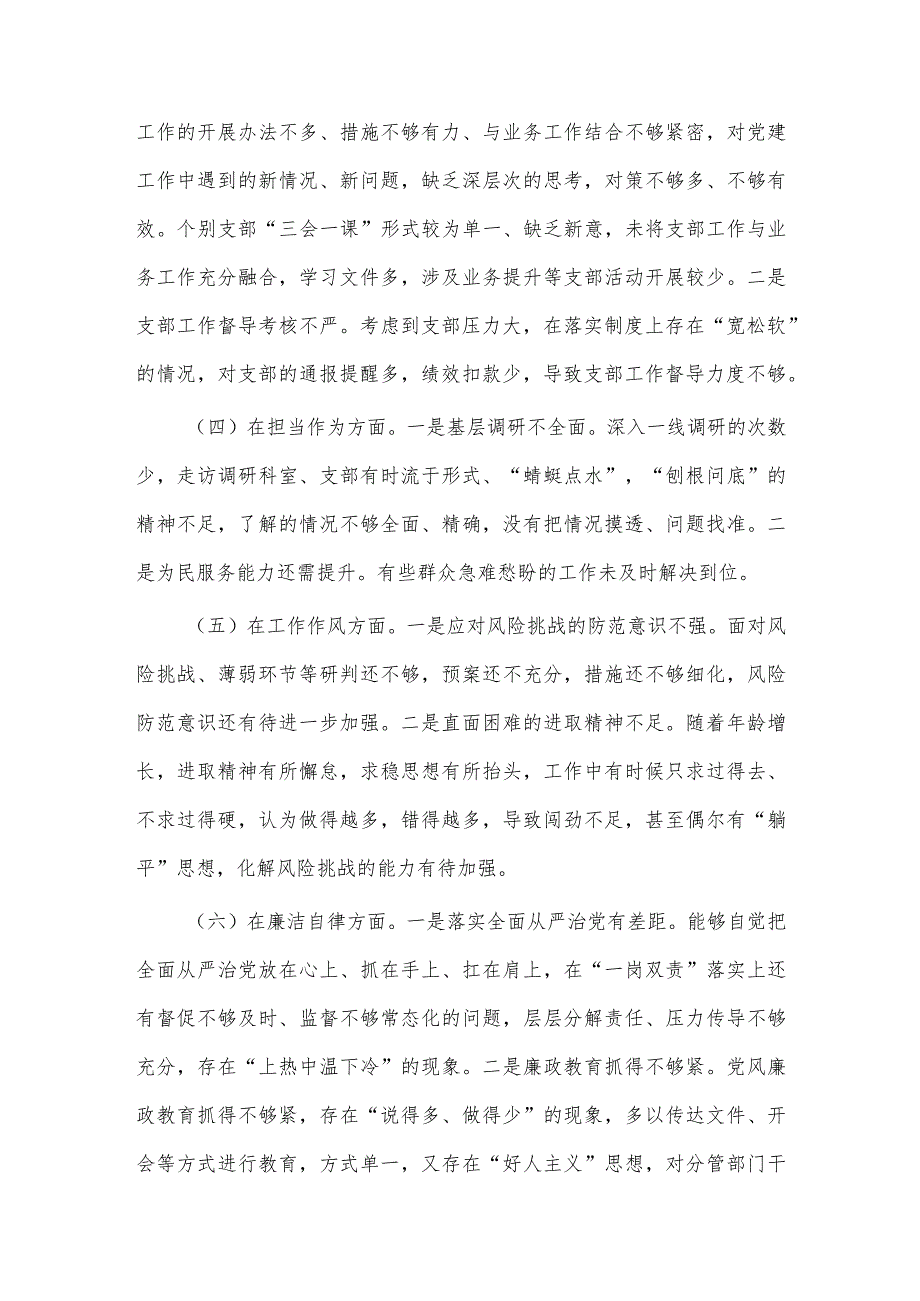 工作的开展办法不多、措施不够有力、与业务工作结合不够紧密，对党建工作中遇到的新情况、新问题，缺乏深层次的思考，对策不够多、不够有效。个别支部“三会一课”形式较为单一、缺乏新意，未将支部工作与业务工作充分融合，学习文件多，涉及业务提升等支部活动开展较少。二是支部工作督导考核不严。考虑到支部压力大，在落实制度上存在“宽松软”的情况，对支部的通报提醒多，绩效扣款少，导致支部工作督导力度不够。

（四）在担当作为方面。一是基层调研不全面。深入一线调研的次数少，走访调研科室、支部有时流于形式、“蜻蜓点水”，“刨根问底”的精神不足，了解的情况不够全面、精确，没有把情况摸透、问题找准。二是为民服务能力还需提升。有些群众急难愁盼的工作未及时解决到位。

（五）在工作作风方面。一是应对风险挑战的防范意识不强。面对风险挑战、薄弱环节等研判还不够，预案还不充分，措施还不够细化，风险防范意识还有待进一步加强。二是直面困难的进取精神不足。随着年龄增长，进取精神有所懈怠，求稳思想有所抬头，工作中有时候只求过得去、不求过得硬，认为做得越多，错得越多，导致闯劲不足，甚至偶尔有“躺平”思想，化解风险挑战的能力有待加强。

（六）在廉洁自律方面。一是落实全面从严治党有差距。能够自觉把全面从严治党放在心上、抓在手上、扛在肩上，在“一岗双责”落实上还有督促不够及时、监督不够常态化的问题，层层分解责任、压力传导不够充分，存在“上热中温下冷”的现象。二是廉政教育抓得不够紧。党风廉政教育抓得不够紧，存在“说得多、做得少”的现象，多以传达文件、开会等方式进行教育，方式单一，又存在“好人主义”思想，对分管部门干